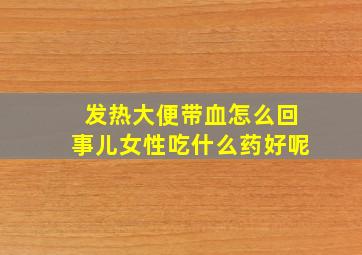 发热大便带血怎么回事儿女性吃什么药好呢